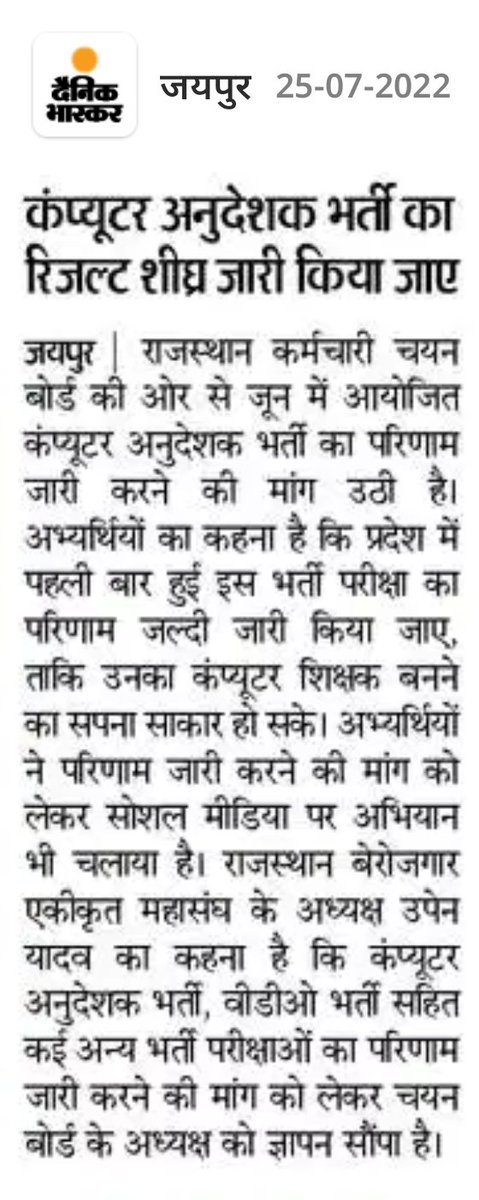 दैनिक भास्कर

जयपुर 25-07-2022

कंप्यूटर अनुदेशक भर्ती का रिजल्ट शीघ्र जारी किया जाए

जयपुर | राजस्थान कर्मचारी चयन बोर्ड की ओर से जून में आयोजित कंप्यूटर अनुदेशक भर्ती का परिणाम जारी करने की मांग उठी है। अभ्यर्थियों का कहना है कि प्रदेश में पहली बार हुई इस भर्ती परीक्षा का परिणाम जल्दी जारी किया जाए, ताकि उनका कंप्यूटर शिक्षक बनने का सपना साकार हो सके। अभ्यर्थियों ने परिणाम जारी करने की मांग को लेकर सोशल मीडिया पर अभियान भी चलाया है। राजस्थान बेरोजगार एकीकृत महासंघ के अध्यक्ष उपेन यादव का कहना है कि कंप्यूटर अनुदेशक भर्ती, वीडीओ भर्ती सहित कई अन्य भर्ती परीक्षाओं का परिणाम जारी करने की मांग को लेकर चयन बोर्ड के अध्यक्ष को ज्ञापन सौंपा है।